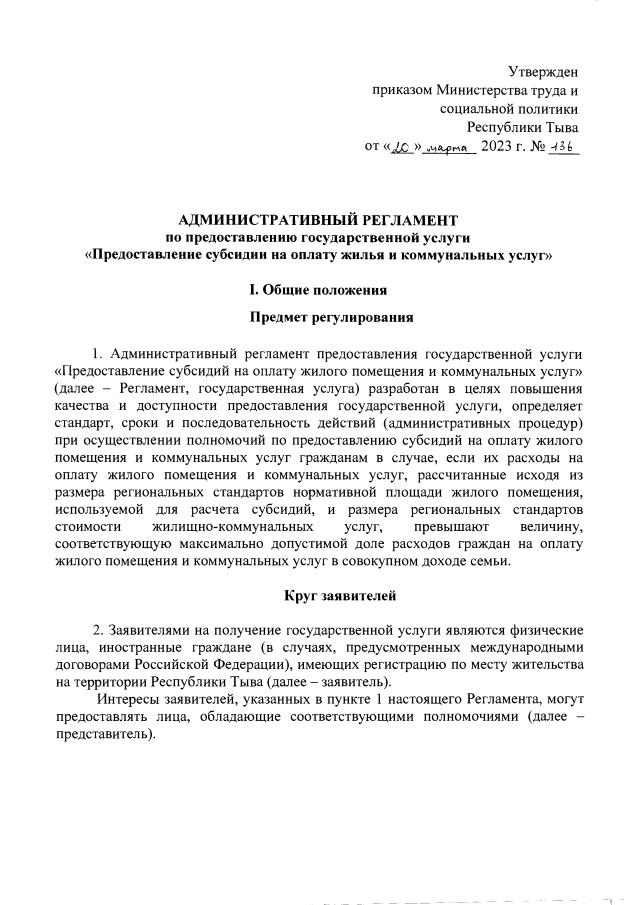 Утвержден
приказом Министерства труда и
социальной политики
Республики Тыва
от «20» марта 2023 г. № 136

АДМИНИСТРАТИВНЫЙ РЕГЛАМЕНТ
по предоставлению государственной услуги
«Предоставление субсидии на оплату жилья и коммунальных услуг»

I. Общие положения

Предмет регулирования

1. Административный регламент предоставления государственной услуги «Предоставление субсидий на оплату жилого помещения и коммунальных услуг» (далее – Регламент, государственная услуга) разработан в целях повышения качества и доступности предоставления государственной услуги, определяет стандарт, сроки и последовательность действий (административных процедур) при осуществлении полномочий по предоставлению субсидий на оплату жилого помещения и коммунальных услуг гражданам в случае, если их расходы на оплату жилого помещения и коммунальных услуг, рассчитанные исходя из размера региональных стандартов нормативной площади жилого помещения, используемой для расчета субсидий, и размера региональных стандартов стоимости жилищно-коммунальных услуг, превышают величину, соответствующую максимально допустимой доле расходов граждан на оплату жилого помещения и коммунальных услуг в совокупном доходе семьи.

Круг заявителей

2. Заявителями на получение государственной услуги являются физические лица, иностранные граждане (в случаях, предусмотренных международными договорами Российской Федерации), имеющих регистрацию по месту жительства на территории Республики Тыва (далее – заявитель).

Интересы заявителей, указанных в пункте 1 настоящего Регламента, могут предоставлять лица, обладающие соответствующими полномочиями (далее – представитель).